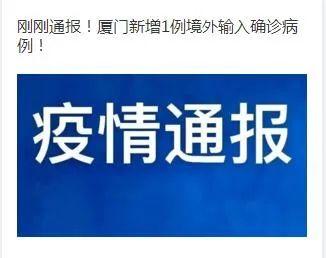 刚刚通报！厦门新增1例境外输入确诊病例！

疫情通报